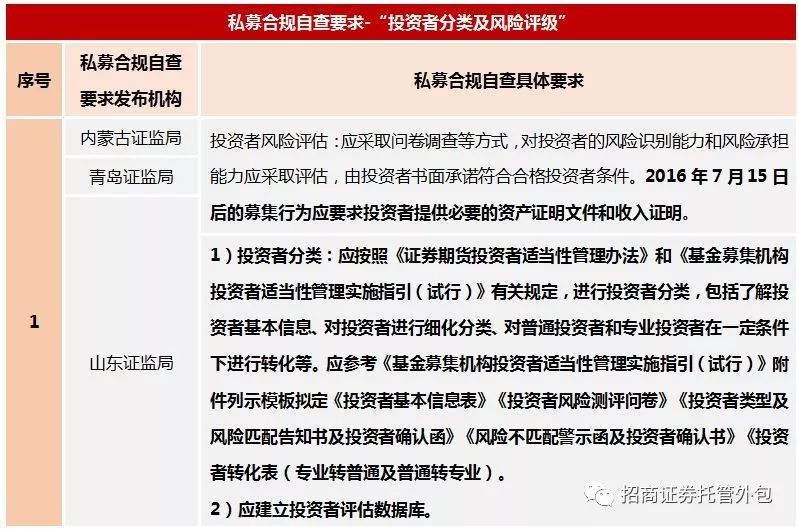 私募合规自查要求-“投资者分类及风险评级”

| 序号 | 私募合规自查要求发布机构 | 私募合规自查具体要求 |
|---|---|---|
| 1 | 内蒙古证监局 | 投资者风险评估：应采取问卷调查等方式，对投资者的风险识别能力和风险承担能力应采取评估，由投资者书面承诺符合合格投资者条件。2016年7月15日后的募集行为应要求投资者提供必要的资产证明文件和收入证明。 |
|  | 青岛证监局 |  |
|  | 山东证监局 | 1）投资者分类：应按照《证券期货投资者适当性管理办法》和《基金募集机构投资者适当性管理实施指引（试行）》有关规定，进行投资者分类，包括了解投资者基本信息、对投资者进行细化分类、对普通投资者和专业投资者在一定条件下进行转化等。应参考《基金募集机构投资者适当性管理实施指引（试行）》附件列示模板拟定《投资者基本信息表》《投资者风险测评问卷》《投资者类型及风险匹配告知书及投资者确认函》《风险不匹配警示函及投资者确认书》《投资者转化表（专业转普通及普通转专业）。 2）应建立投资者评估数据库。 |

招商证券托管外包